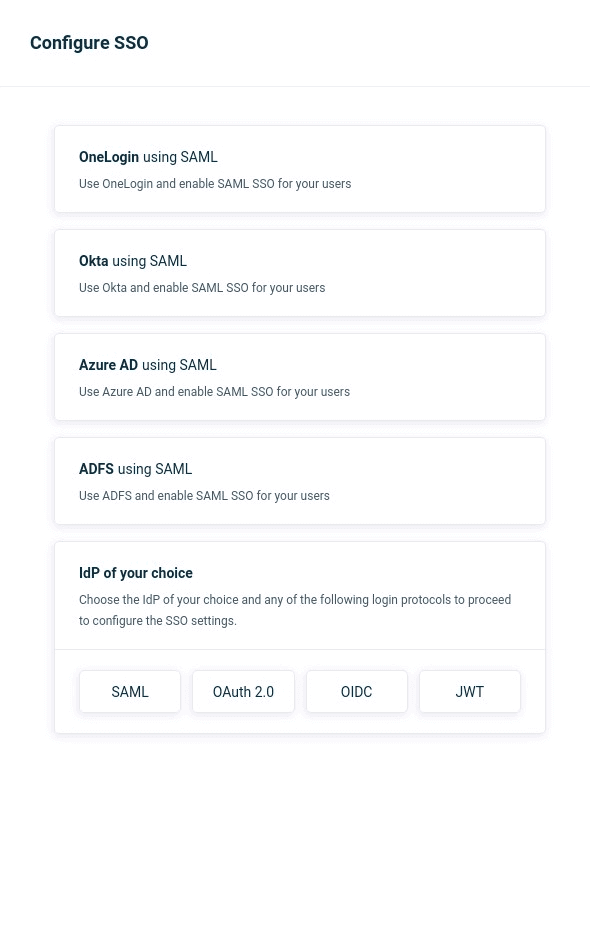 Configure SSO

OneLogin using SAML

Use OneLogin and enable SAML SSO for your users

Okta using SAML

Use Okta and enable SAML SSO for your users

Azure AD using SAML

Use Azure AD and enable SAML SSO for your users

ADFS using SAML

Use ADFS and enable SAML SSO for your users

IdP of your choice

Choose the IdP of your choice and any of the following login protocols to proceed to configure the SSO settings.

SAML

OAuth 2.0

OIDC

JWT